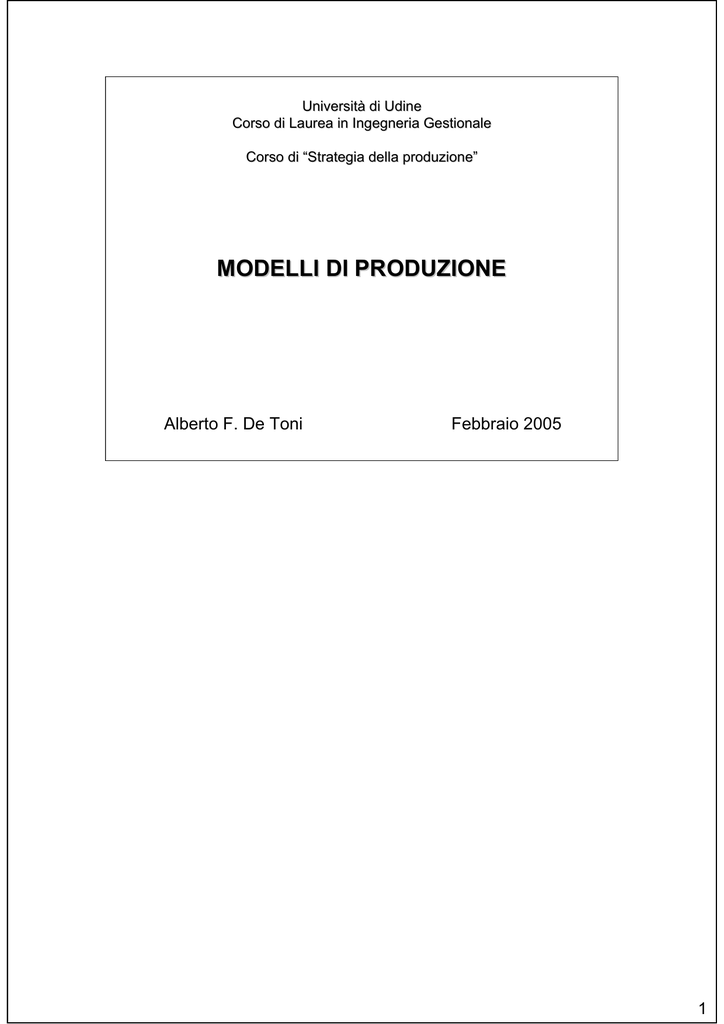 Università di Udine
Corso di Laurea in Ingegneria Gestionale

Corso di “Strategia della produzione”

MODELLI DI PRODUZIONE

Alberto F. De Toni

Febbraio 2005

1